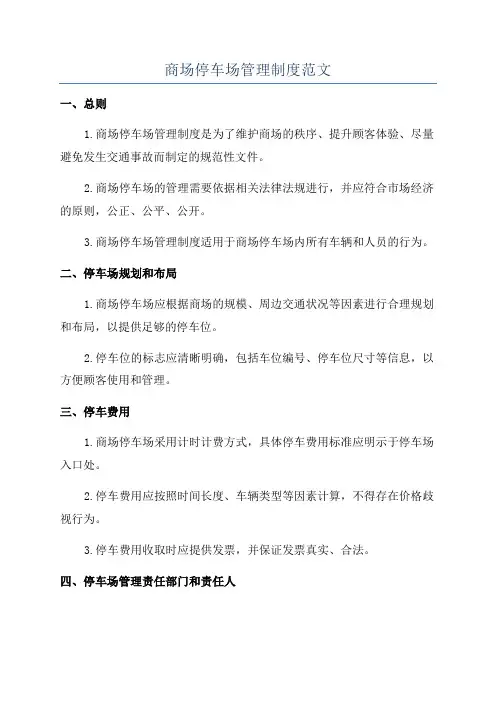 商场停车场管理制度范文

一、总则

1.商场停车场管理制度是为了维护商场的秩序、提升顾客体验、尽量避免发生交通事故而制定的规范性文件。

2.商场停车场的管理需要依据相关法律法规进行，并应符合市场经济的原则，公正、公平、公开。

3.商场停车场管理制度适用于商场停车场内所有车辆和人员的行为。

二、停车场规划和布局

1.商场停车场应根据商场的规模、周边交通状况等因素进行合理规划和布局，以提供足够的停车位。

2.停车位的标志应清晰明确，包括车位编号、停车位尺寸等信息，以方便顾客使用和管理。

三、停车费用

1.商场停车场采用计时计费方式，具体停车费用标准应明示于停车场入口处。

2.停车费用应按照时间长度、车辆类型等因素计算，不得存在价格歧视行为。

3.停车费用收取时应提供发票，并保证发票真实、合法。

四、停车场管理责任部门和责任人